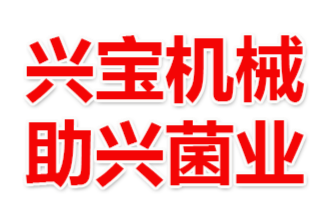 兴宝机械
助兴菌业